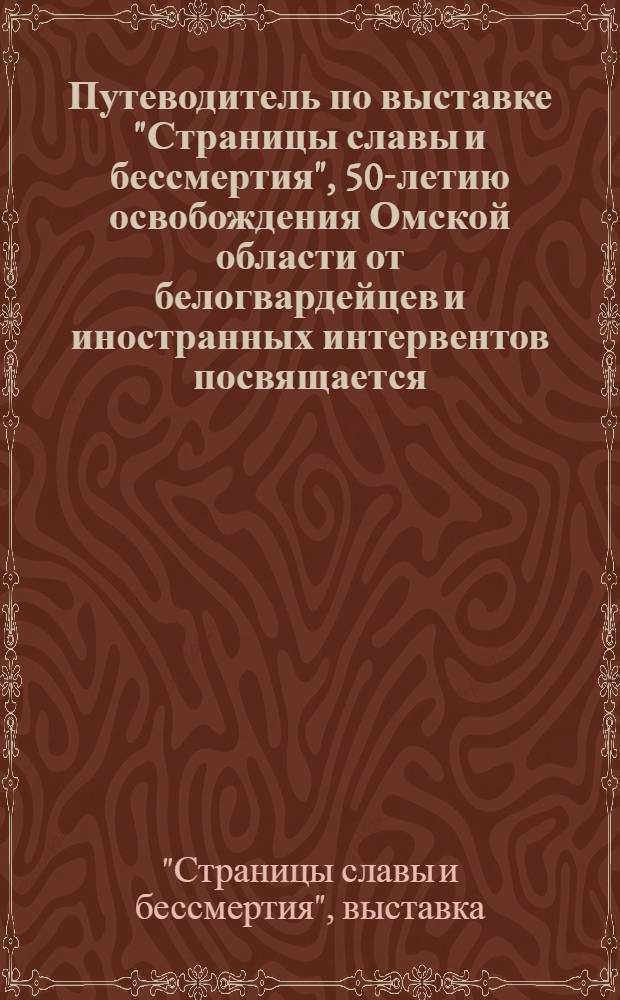 Путеводитель по выставке "Страницы славы и бессмертия", 50-летию освобождения Омской области от белогвардейцев и иностранных интервентов посвящается

"Страницы славы и бессмертия", выставка